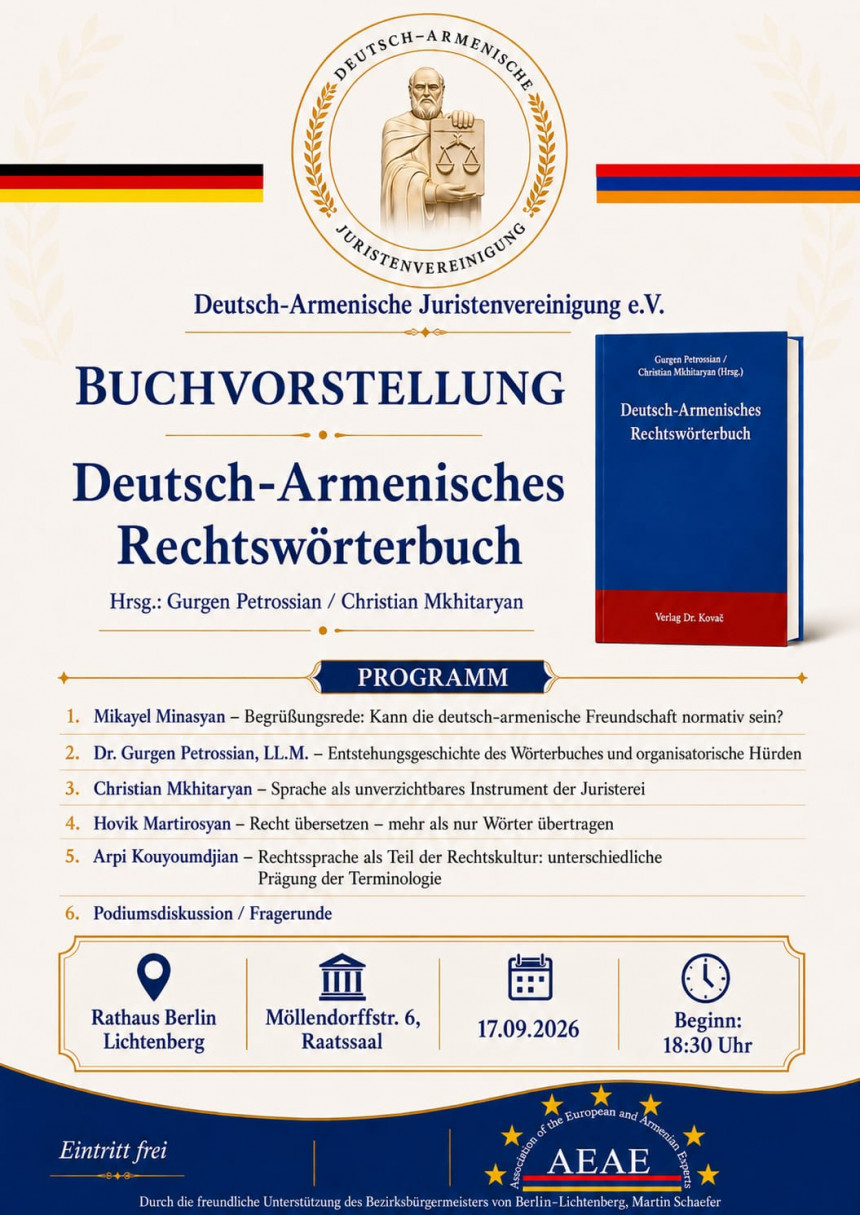 DEUTSCH-ARMENISCHE JURISTENVEREINIGUNG

Deutsch-Armenische Juristenvereinigung e.V.

BUCHVORSTELLUNG

Deutsch-Armenisches Rechtswörterbuch

Hrsg.: Gurgen Petrossian / Christian Mkhitaryan

Gurgen Petrossian / Christian Mkhitaryan (Hrsg.)

Deutsch-Armenisches Rechtswörterbuch

Verlag Dr. Kovač

PROGRAMM

1. Mikayel Minasyan – Begrüßungsrede: Kann die deutsch-armenische Freundschaft normativ sein?
2. Dr. Gurgen Petrossian, LL.M. – Entstehungsgeschichte des Wörterbuches und organisatorische Hürden
3. Christian Mkhitaryan – Sprache als unverzichtbares Instrument der Juristerei
4. Hovik Martirosyan – Recht übersetzen – mehr als nur Wörter übertragen
5. Arpi Kouyoumdjian – Rechtssprache als Teil der Rechtskultur: unterschiedliche Prägung der Terminologie
6. Podiumsdiskussion / Fragerunde

Rathaus Berlin Lichtenberg

Möllendorffstr. 6, Raatssaal

17.09.2026

Beginn: 18:30 Uhr

Eintritt frei

Association of the European and Armenian Experts
AEAE

Durch die freundliche Unterstützung des Bezirksbürgermeisters von Berlin-Lichtenberg, Martin Schaefer